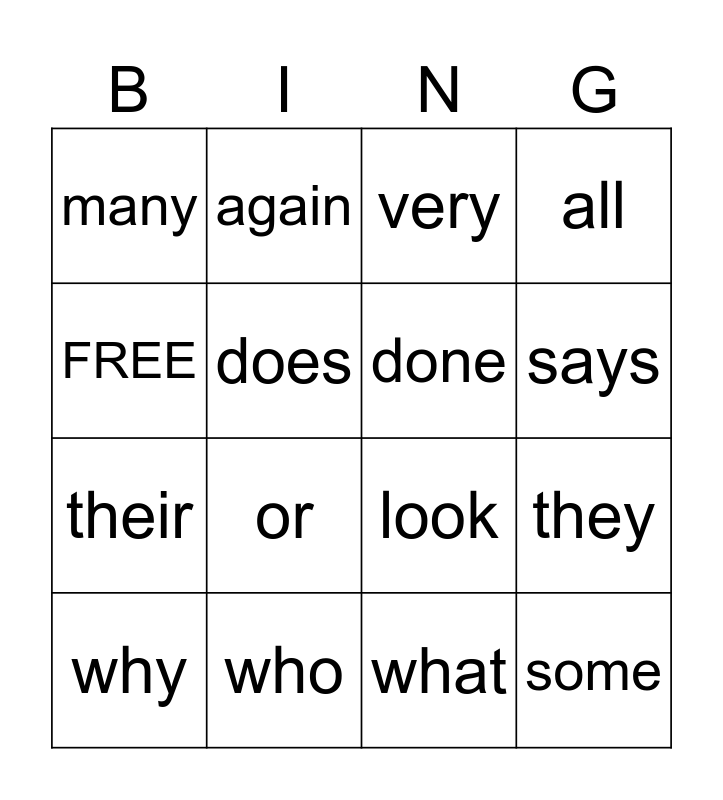 | B | I | N | G |
|---|---|---|---|
| many | again | very | all |
| FREE | does | done | says |
| their | or | look | they |
| why | who | what | some |